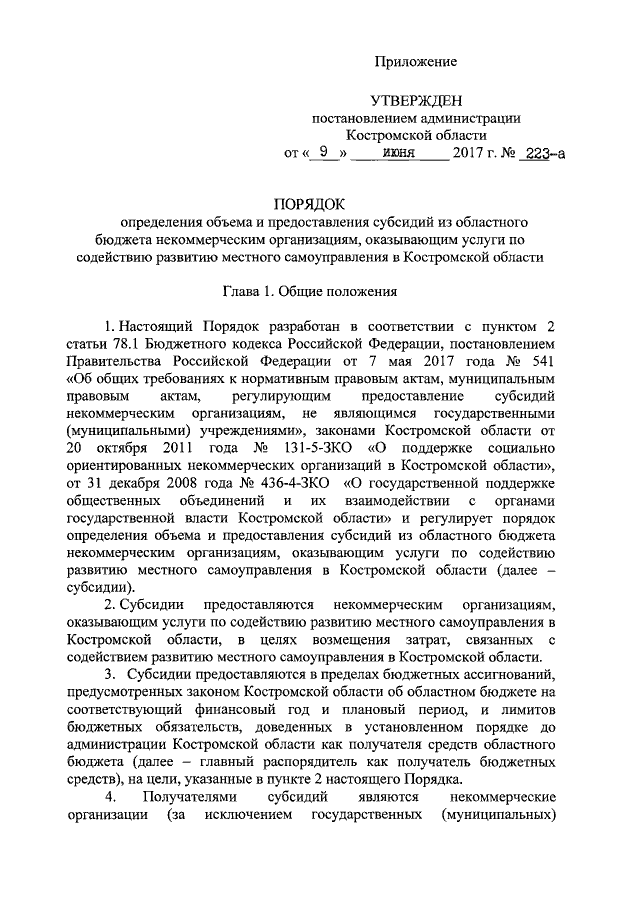 Приложение

УТВЕРЖДЕН
постановлением администрации
Костромской области
от « 9 » июня 2017 г. № 223-а

ПОРЯДОК
определения объема и предоставления субсидий из областного бюджета некоммерческим организациям, оказывающим услуги по содействию развитию местного самоуправления в Костромской области

Глава 1. Общие положения

1. Настоящий Порядок разработан в соответствии с пунктом 2 статьи 78.1 Бюджетного кодекса Российской Федерации, постановлением Правительства Российской Федерации от 7 мая 2017 года № 541 «Об общих требованиях к нормативным правовым актам, муниципальным правовым актам, регулирующим предоставление субсидий некоммерческим организациям, не являющимся государственными (муниципальными) учреждениями», законами Костромской области от 20 октября 2011 года № 131-5-ЗКО «О поддержке социально ориентированных некоммерческих организаций в Костромской области», от 31 декабря 2008 года № 436-4-ЗКО «О государственной поддержке общественных объединений и их взаимодействии с органами государственной власти Костромской области» и регулирует порядок определения объема и предоставления субсидий из областного бюджета некоммерческим организациям, оказывающим услуги по содействию развитию местного самоуправления в Костромской области (далее – субсидии).

2. Субсидии предоставляются некоммерческим организациям, оказывающим услуги по содействию развитию местного самоуправления в Костромской области, в целях возмещения затрат, связанных с содействием развитию местного самоуправления в Костромской области.

3. Субсидии предоставляются в пределах бюджетных ассигнований, предусмотренных законом Костромской области об областном бюджете на соответствующий финансовый год и плановый период, и лимитов бюджетных обязательств, доведенных в установленном порядке до администрации Костромской области как получателя средств областного бюджета (далее – главный распорядитель как получатель бюджетных средств), на цели, указанные в пункте 2 настоящего Порядка.

4. Получателями субсидий являются некоммерческие организации (за исключением государственных (муниципальных)